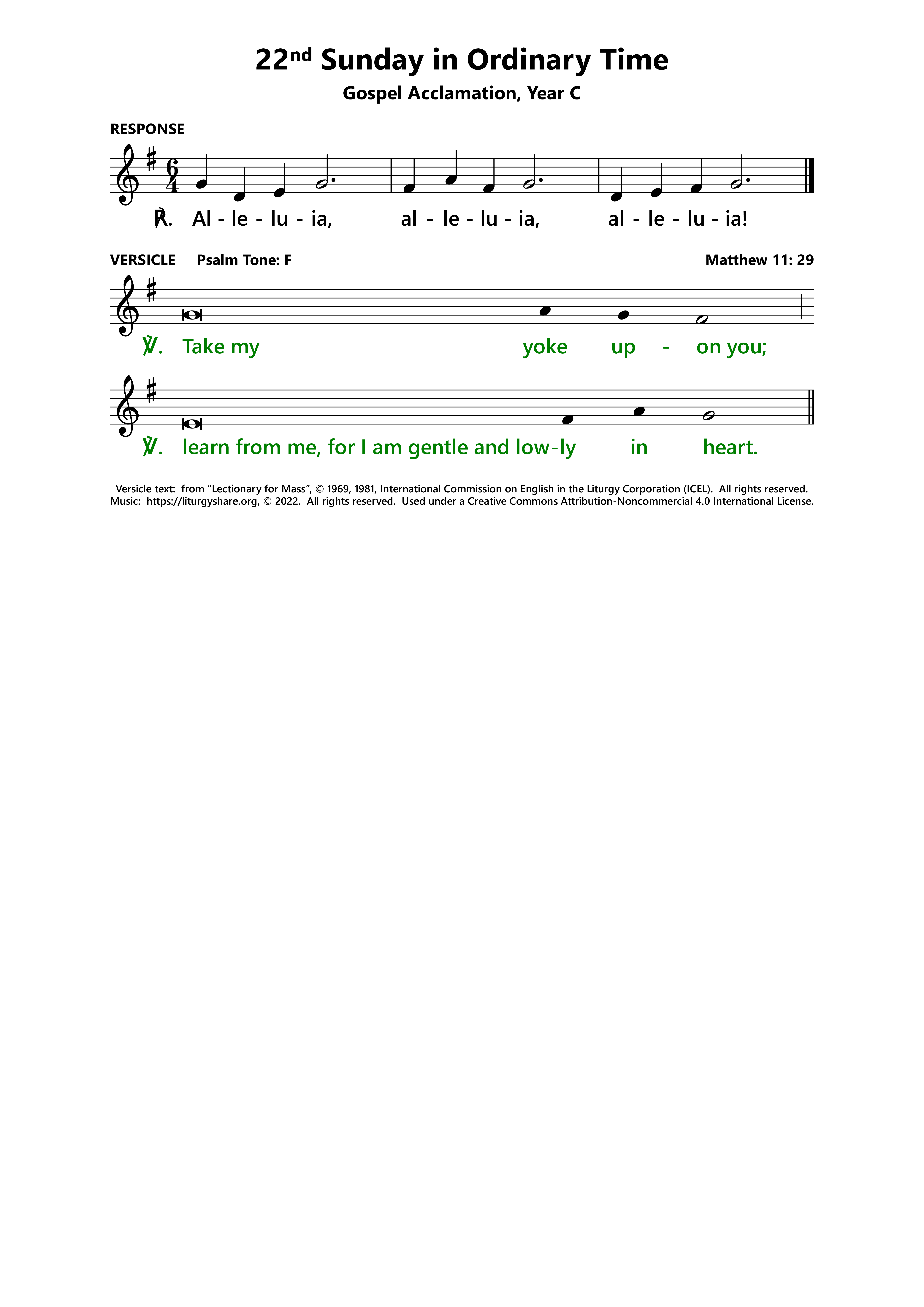 22nd Sunday in Ordinary Time

Gospel Acclamation, Year C

RESPONSE

℟. Al - le - lu - ia, al - le - lu - ia, al - le - lu - ia!

VERSICLE Psalm Tone: F Matthew 11: 29

℣. Take my yoke up - on you;

℣. learn from me, for I am gentle and low-ly in heart.

Versicle text: from “Lectionary for Mass”, © 1969, 1981, International Commission on English in the Liturgy Corporation (ICEL). All rights reserved.
Music: https://liturgyshare.org, © 2022. All rights reserved. Used under a Creative Commons Attribution-Noncommercial 4.0 International License.